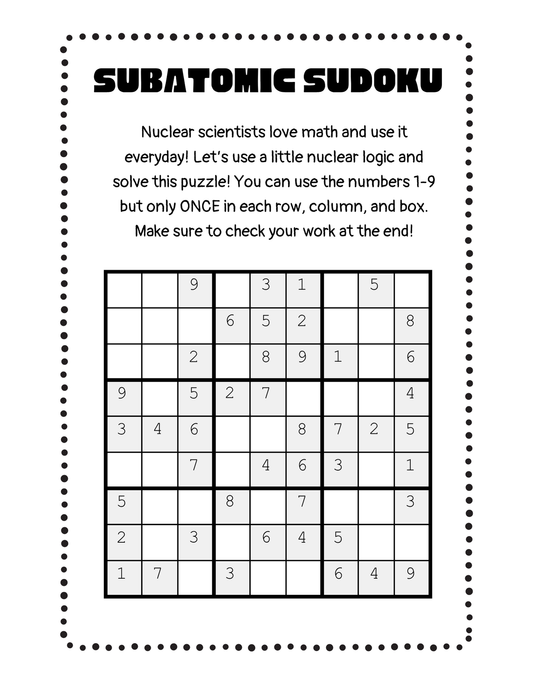 SUBATOMIC SUDOKU

Nuclear scientists love math and use it everyday! Let's use a little nuclear logic and solve this puzzle! You can use the numbers 1-9 but only ONCE in each row, column, and box. Make sure to check your work at the end!

| | | | | | | | | |
|---|---|---|---|---|---|---|---|---|
| | | 9 | | 3 | 1 | | 5 | |
| | | | 6 | 5 | 2 | | | 8 |
| | | 2 | | 8 | 9 | 1 | | 6 |
| 9 | | 5 | 2 | 7 | | | | 4 |
| 3 | 4 | 6 | | | 8 | 7 | 2 | 5 |
| | | 7 | | 4 | 6 | 3 | | 1 |
| 5 | | | 8 | | 7 | | | 3 |
| 2 | | 3 | | 6 | 4 | 5 | | |
| 1 | 7 | | 3 | | | 6 | 4 | 9 |